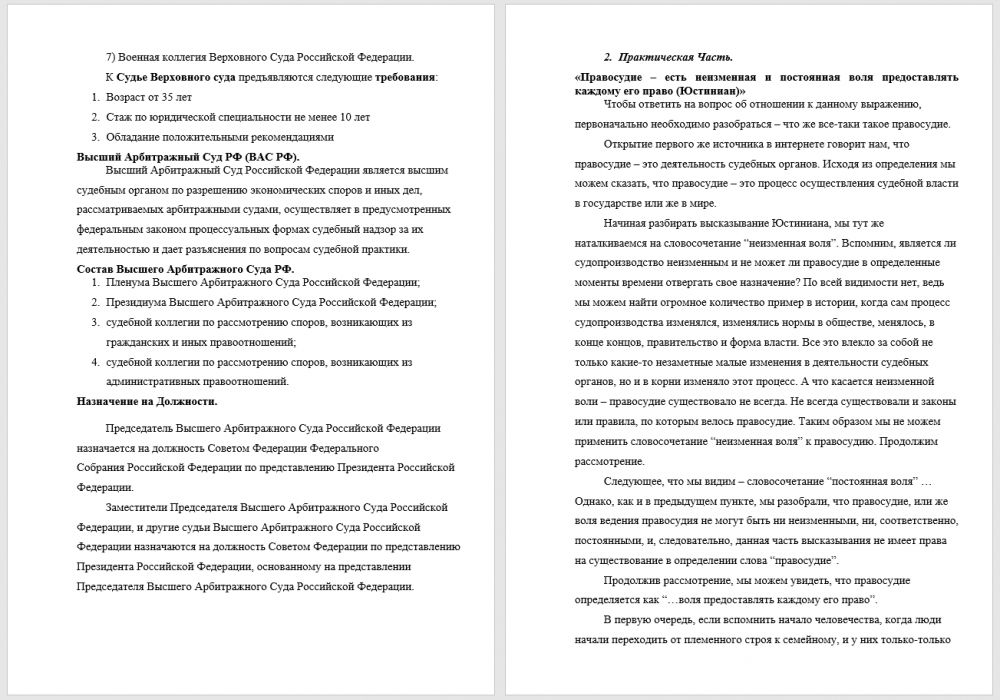 7) Военная коллегия Верховного Суда Российской Федерации.

К Судье Верховного суда предъявляются следующие требования:

1. Возраст от 35 лет
2. Стаж по юридической специальности не менее 10 лет
3. Обладание положительными рекомендациями

Высший Арбитражный Суд РФ (ВАС РФ).

Высший Арбитражный Суд Российской Федерации является высшим судебным органом по разрешению экономических споров и иных дел, рассматриваемых арбитражными судами, осуществляет в предусмотренных федеральным законом процессуальных формах судебный надзор за их деятельностью и дает разъяснения по вопросам судебной практики.

Состав Высшего Арбитражного Суда РФ.

1. Пленума Высшего Арбитражного Суда Российской Федерации;
2. Президиума Высшего Арбитражного Суда Российской Федерации;
3. судебной коллегии по рассмотрению споров, возникающих из гражданских и иных правоотношений;
4. судебной коллегии по рассмотрению споров, возникающих из административных правоотношений.

Назначение на Должности.

Председатель Высшего Арбитражного Суда Российской Федерации назначается на должность Советом Федерации Федерального Собрания Российской Федерации по представлению Президента Российской Федерации.

Заместители Председателя Высшего Арбитражного Суда Российской Федерации, и другие судьи Высшего Арбитражного Суда Российской Федерации назначаются на должность Советом Федерации по представлению Президента Российской Федерации, основанному на представлении Председателя Высшего Арбитражного Суда Российской Федерации.

2. Практическая Часть.

«Правосудие – есть неизменная и постоянная воля предоставлять каждому его право (Юстиниан)»

Чтобы ответить на вопрос об отношении к данному выражению, первоначально необходимо разобраться – что же все-таки такое правосудие.

Открытие первого же источника в интернете говорит нам, что правосудие – это деятельность судебных органов. Исходя из определения мы можем сказать, что правосудие – это процесс осуществления судебной власти в государстве или же в мире.

Начиная разбирать высказывание Юстиниана, мы тут же наталкиваемся на словосочетание "неизменная воля". Вспомним, является ли судопроизводство неизменным и не может ли правосудие в определенные моменты времени отвергать свое назначение? По всей видимости нет, ведь мы можем найти огромное количество пример в истории, когда сам процесс судопроизводства изменялся, изменялись нормы в обществе, менялось, в конце концов, правительство и форма власти. Все это влекло за собой не только какие-то незаметные малые изменения в деятельности судебных органов, но и в корни изменяло этот процесс. А что касается неизменной воли – правосудие существовало не всегда. Не всегда существовали и законы или правила, по которым велось правосудие. Таким образом мы не можем применить словосочетание "неизменная воля" к правосудию. Продолжим рассмотрение.

Следующее, что мы видим – словосочетание "постоянная воля" … Однако, как и в предыдущем пункте, мы разобрали, что правосудие, или же воля ведения правосудия не могут быть ни неизменными, ни, соответственно, постоянными, и, следовательно, данная часть высказывания не имеет права на существование в определении слова "правосудие".

Продолжив рассмотрение, мы можем увидеть, что правосудие определяется как "…воля предоставлять каждому его право".

В первую очередь, если вспомнить начало человечества, когда люди начали переходить от племенного строя к семейному, и у них только-только